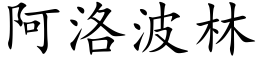 阿洛波林